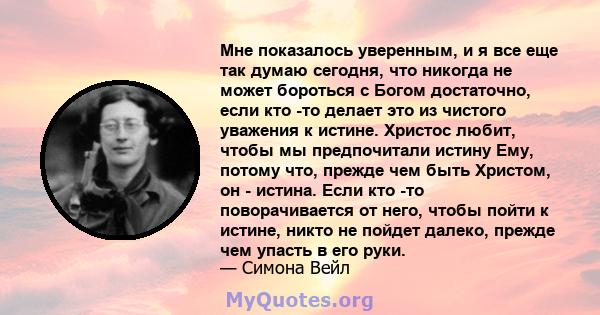 Мне показалось уверенным, и я все еще так думаю сегодня, что никогда не может бороться с Богом достаточно, если кто -то делает это из чистого уважения к истине. Христос любит, чтобы мы предпочитали истину Ему, потому что, прежде чем быть Христом, он - истина. Если кто -то поворачивается от него, чтобы пойти к истине, никто не пойдет далеко, прежде чем упасть в его руки.
— Симона Вейл

MyQuotes.org